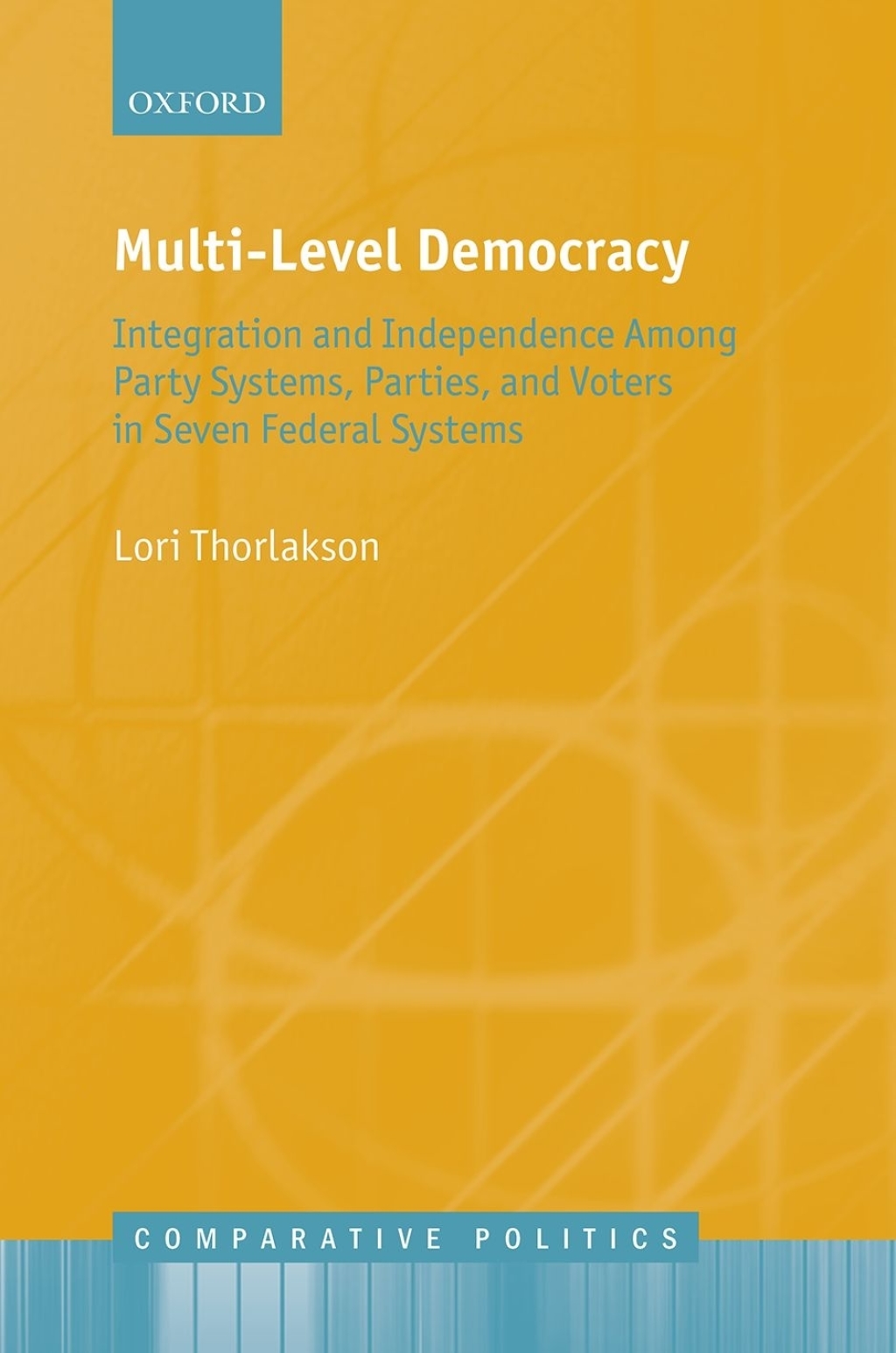 OXFORD

Multi-Level Democracy

Integration and Independence Among Party Systems, Parties, and Voters in Seven Federal Systems

Lori Thorlakson

COMPARATIVE POLITICS